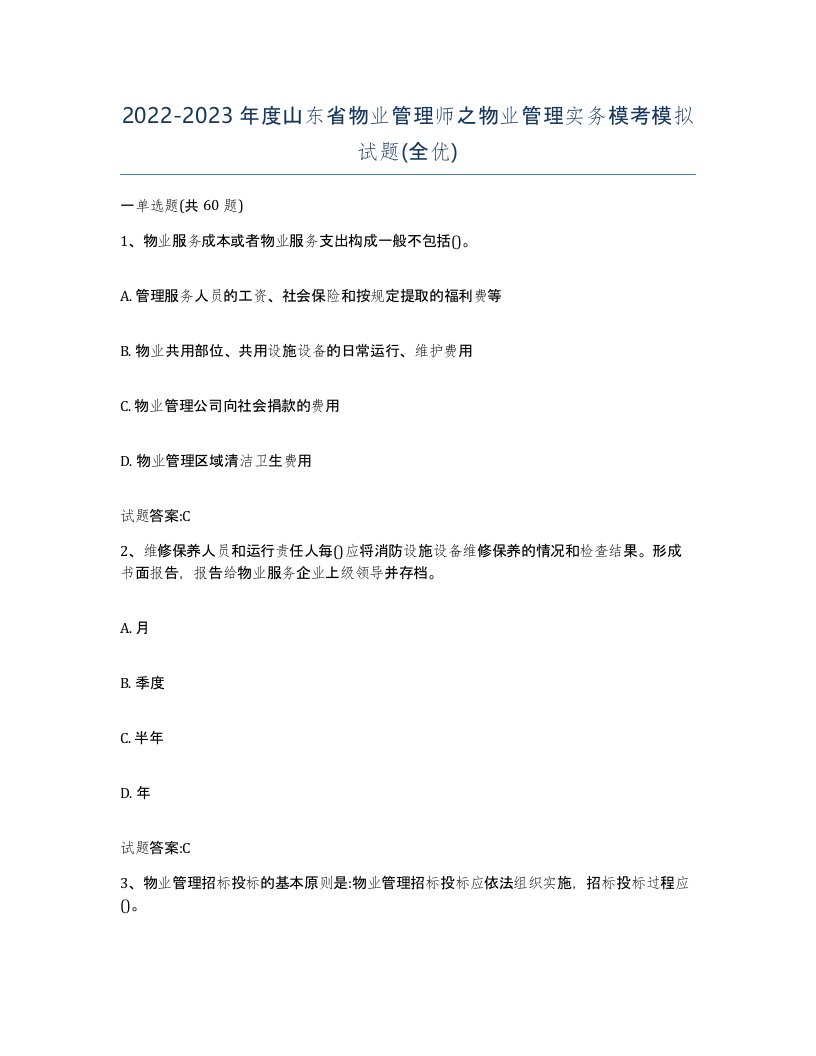 2022-2023年度山东省物业管理师之物业管理实务模考模拟试题(全优)

一单选题(共60题)

1、物业服务成本或者物业服务支出构成一般不包括()。

A. 管理服务人员的工资、社会保险和按规定提取的福利费等

B. 物业共用部位、共用设施设备的日常运行、维护费用

C. 物业管理公司向社会捐款的费用

D. 物业管理区域清洁卫生费用

试题答案:C

2、维修保养人员和运行责任人每()应将消防设施设备维修保养的情况和检查结果。形成书面报告，报告给物业服务企业上级领导并存档。

A. 月

B. 季度

C. 半年

D. 年

试题答案:C

3、物业管理招标投标的基本原则是:物业管理招标投标应依法组织实施，招标投标过程应()。